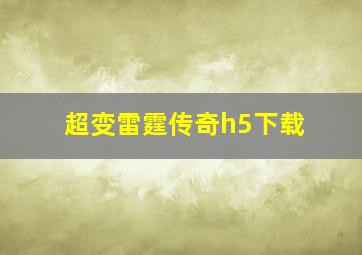 超变雷霆传奇h5下载